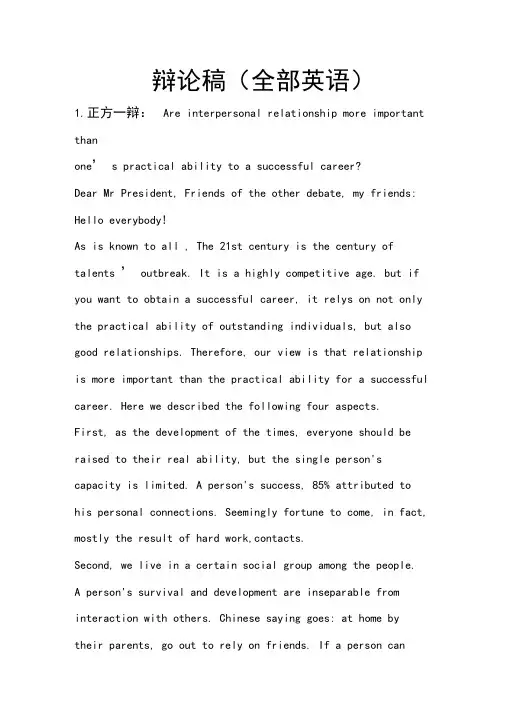 辩论稿（全部英语）

1.正方一辩： Are interpersonal relationship more important than
one’ s practical ability to a successful career?
Dear Mr President, Friends of the other debate, my friends:
Hello everybody!
As is known to all , The 21st century is the century of talents ’ outbreak. It is a highly competitive age. but if you want to obtain a successful career, it relys on not only the practical ability of outstanding individuals, but also good relationships. Therefore, our view is that relationship is more important than the practical ability for a successful career. Here we described the following four aspects.
First, as the development of the times, everyone should be raised to their real ability, but the single person's capacity is limited. A person's success, 85% attributed to his personal connections. Seemingly fortune to come, in fact, mostly the result of hard work,contacts.
Second, we live in a certain social group among the people. A person's survival and development are inseparable from interaction with others. Chinese saying goes: at home by their parents, go out to rely on friends. If a person can